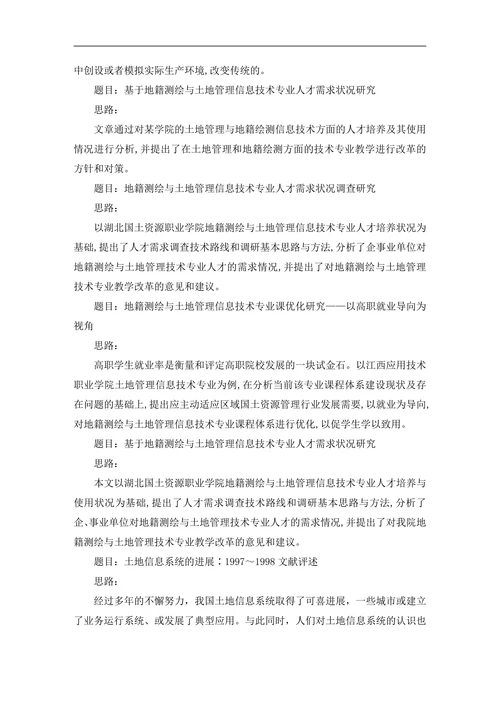 中创设或者模拟实际生产环境,改变传统的。

题目:基于地籍测绘与土地管理信息技术专业人才需求状况研究

思路:

文章通过对某学院的土地管理与地籍绘测信息技术方面的人才培养及其使用情况进行分析,并提出了在土地管理和地籍绘测方面的技术专业教学进行改革的方针和对策。

题目:地籍测绘与土地管理信息技术专业人才需求状况调查研究

思路:

以湖北国土资源职业学院地籍测绘与土地管理信息技术专业人才培养状况为基础,提出了人才需求调查技术路线和调研基本思路与方法,分析了企事业单位对地籍测绘与土地管理技术专业人才的需求情况,并提出了对地籍测绘与土地管理技术专业教学改革的意见和建议。

题目:地籍测绘与土地管理信息技术专业课优化研究——以高职就业导向为视角

思路:

高职学生就业率是衡量和评定高职院校发展的一块试金石。以江西应用技术职业学院土地管理信息技术专业为例,在分析当前该专业课程体系建设现状及存在问题的基础上,提出应主动适应区域国土资源管理行业发展需要,以就业为导向,对地籍测绘与土地管理信息技术专业课程体系进行优化,以促学生学以致用。

题目:基于地籍测绘与土地管理信息技术专业人才需求状况研究

思路:

本文以湖北国土资源职业学院地籍测绘与土地管理信息技术专业人才培养与使用状况为基础,提出了人才需求调查技术路线和调研基本思路与方法,分析了企、事业单位对地籍测绘与土地管理技术专业人才的需求情况,并提出了对我院地籍测绘与土地管理技术专业教学改革的意见和建议。

题目:土地信息系统的进展:1997~1998 文献评述

思路:

经过多年的不懈努力,我国土地信息系统取得了可喜进展,一些城市或建立了业务运行系统、或发展了典型应用。与此同时,人们对土地信息系统的认识也